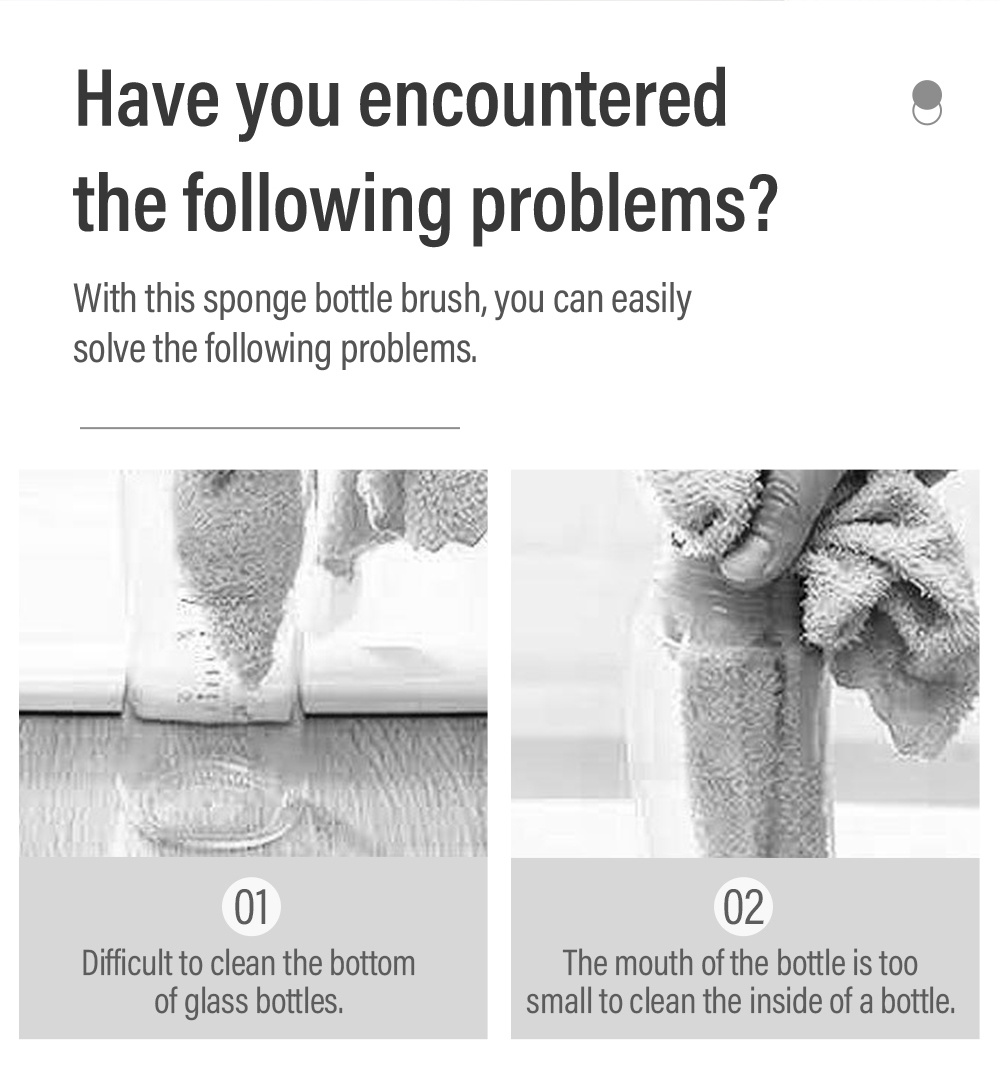 Have you encountered the following problems?

With this sponge bottle brush, you can easily solve the following problems.

01
Difficult to clean the bottom of glass bottles.

02
The mouth of the bottle is too small to clean the inside of a bottle.